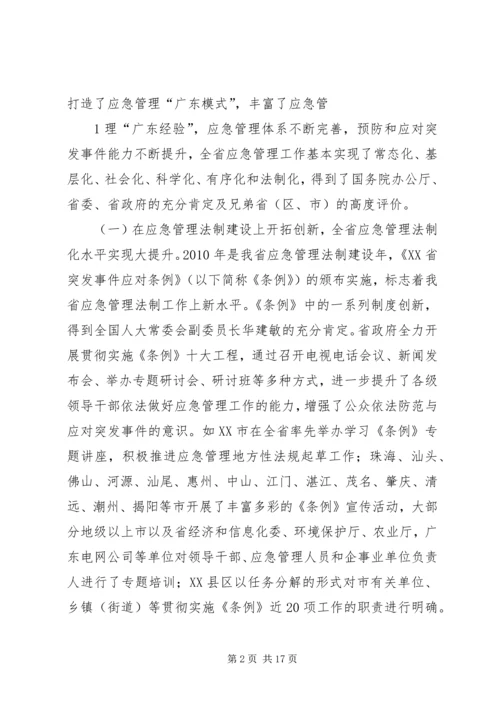 打造了应急管理“广东模式”，丰富了应急管

1理“广东经验”，应急管理体系不断完善，预防和应对突发事件能力不断提升，全省应急管理工作基本实现了常态化、基层化、社会化、科学化、有序化和法制化，得到了国务院办公厅、省委、省政府的充分肯定及兄弟省（区、市）的高度评价。

（一）在应急管理法制建设上开拓创新，全省应急管理法制化水平实现大提升。2010年是我省应急管理法制建设年，《XX省突发事件应对条例》（以下简称《条例》）的颁布实施，标志着我省应急管理法制工作上新水平。《条例》中的一系列制度创新，得到全国人大常委会副委员长华建敏的充分肯定。省政府全力开展贯彻实施《条例》十大工程，通过召开电视电话会议、新闻发布会、举办专题研讨会、研讨班等多种方式，进一步提升了各级领导干部依法做好应急管理工作的能力，增强了公众依法防范与应对突发事件的意识。如XX市在全省率先举办学习《条例》专题讲座，积极推进应急管理地方性法规起草工作；珠海、汕头、佛山、河源、汕尾、惠州、中山、江门、湛江、茂名、肇庆、清远、潮州、揭阳等市开展了丰富多彩的《条例》宣传活动，大部分地级以上市以及省经济和信息化委、环境保护厅、农业厅，广东电网公司等单位对领导干部、应急管理人员和企事业单位负责人进行了专题培训；XX县区以任务分解的形式对市有关单位、乡镇（街道）等贯彻实施《条例》近20项工作的职责进行明确。

第2页 共17页